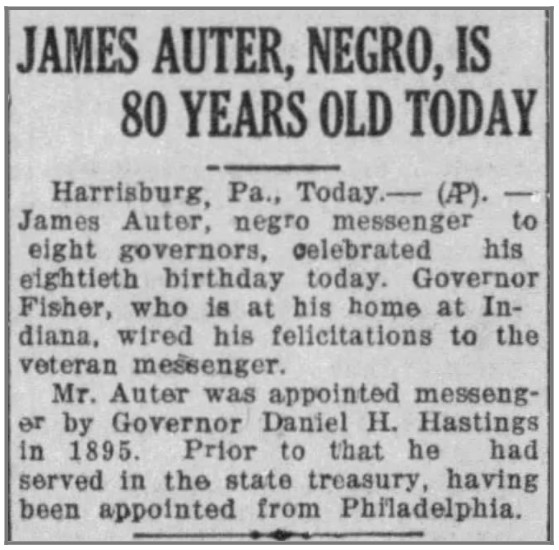 JAMES AUTER, NEGRO, IS 80 YEARS OLD TODAY

Harrisburg, Pa., Today.— (AP). — James Auter, negro messenger to eight governors, celebrated his eightieth birthday today. Governor Fisher, who is at his home at Indiana, wired his felicitations to the veteran messenger.

Mr. Auter was appointed messenger by Governor Daniel H. Hastings in 1895. Prior to that he had served in the state treasury, having been appointed from Philadelphia.